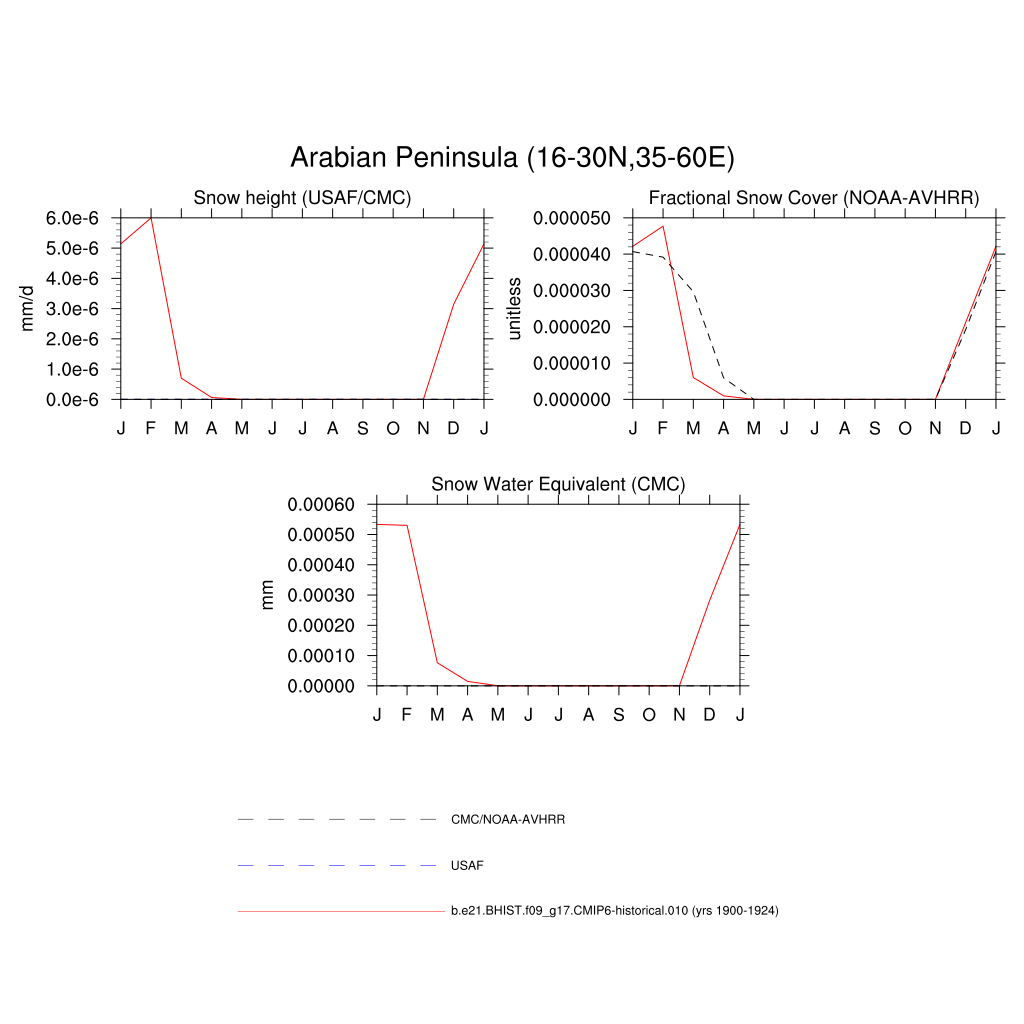 Arabian Peninsula (16-30N,35-60E)

Snow height (USAF/CMC)

mm/d

6.0e-6
5.0e-6
4.0e-6
3.0e-6
2.0e-6
1.0e-6
0.0e-6

J F M A M J J A S O N D J

Fractional Snow Cover (NOAA-AVHRR)

unitless

0.000050
0.000040
0.000030
0.000020
0.000010
0.000000

J F M A M J J A S O N D J

Snow Water Equivalent (CMC)

mm

0.00060
0.00050
0.00040
0.00030
0.00020
0.00010
0.00000

J F M A M J J A S O N D J

CMC/NOAA-AVHRR

USAF

b.e21.BHIST.f09_g17.CMIP6-historical.010 (yrs 1900-1924)